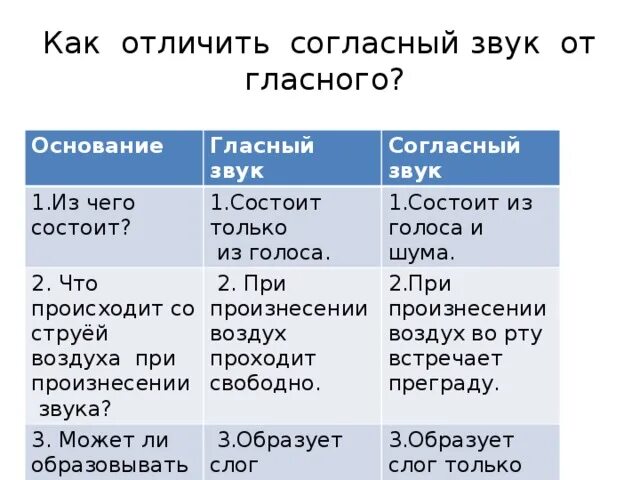 Как отличить согласный звук от гласного?

| Основание | Гласный звук | Согласный звук |
|---|---|---|
| 1.Из чего состоит? | 1.Состоит только из голоса. | 1.Состоит из голоса и шума. |
| 2. Что происходит со струёй воздуха при произнесении звука? | 2. При произнесении воздух проходит свободно. | 2.При произнесении воздух во рту встречает преграду. |
| 3. Может ли образовывать | 3.Образует слог | 3.Образует слог только |